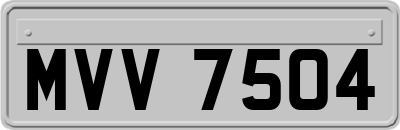 MVV 7504